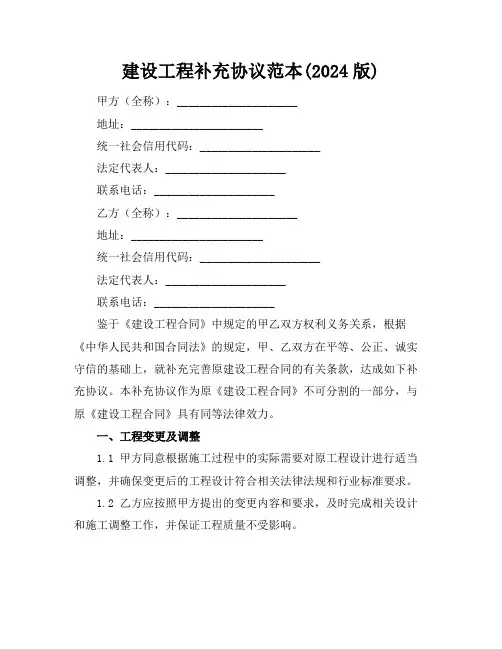 建设工程补充协议范本(2024 版)

甲方（全称）：____________________

地址：____________________

统一社会信用代码：____________________

法定代表人：____________________

联系电话：____________________

乙方（全称）：____________________

地址：____________________

统一社会信用代码：____________________

法定代表人：____________________

联系电话：____________________

鉴于《建设工程合同》中规定的甲乙双方权利义务关系，根据《中华人民共和国合同法》的规定，甲、乙双方在平等、公正、诚实守信的基础上，就补充完善原建设工程合同的有关条款，达成如下补充协议。本补充协议作为原《建设工程合同》不可分割的一部分，与原《建设工程合同》具有同等法律效力。

一、工程变更及调整

1.1 甲方同意根据施工过程中的实际需要对原工程设计进行适当调整，并确保变更后的工程设计符合相关法律法规和行业标准要求。

1.2 乙方应按照甲方提出的变更内容和要求，及时完成相关设计和施工调整工作，并保证工程质量不受影响。